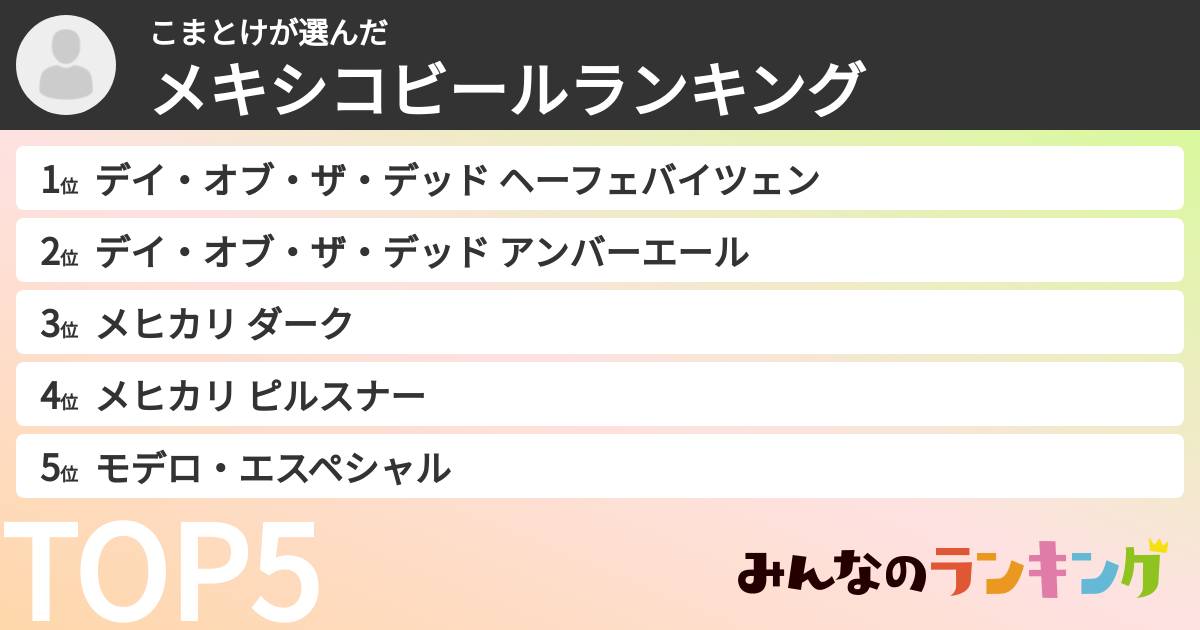 こまとけが選んだ
メキシコビールランキング

1位 デイ・オブ・ザ・デッド ヘーフェバイツェン
2位 デイ・オブ・ザ・デッド アンバーエール
3位 メヒカリ ダーク
4位 メヒカリ ピルスナー
5位 モデロ・エスペシャル

TOP5

みんなのランキング